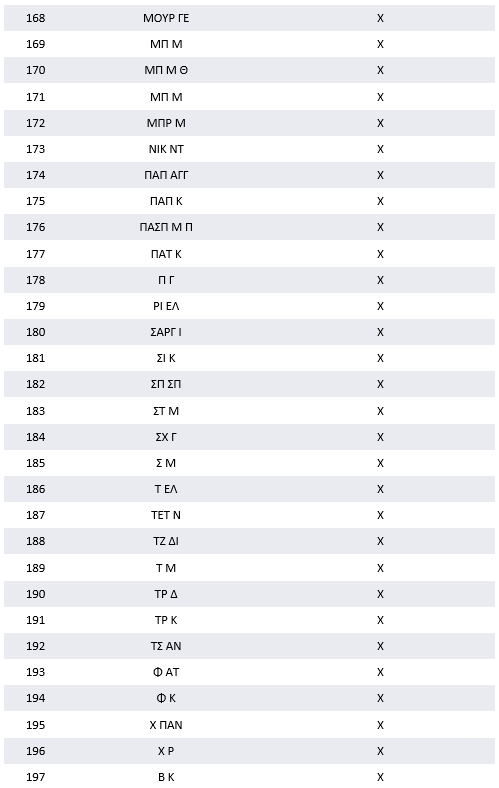 | 168 | ΜΟΥΡ ΓΕ | Χ |
|---|---|---|
| 169 | ΜΠ Μ | Χ |
| 170 | ΜΠ Μ Θ | Χ |
| 171 | ΜΠ Μ | Χ |
| 172 | ΜΠΡ Μ | Χ |
| 173 | ΝΙΚ ΝΤ | Χ |
| 174 | ΠΑΠ ΑΓΓ | Χ |
| 175 | ΠΑΠ Κ | Χ |
| 176 | ΠΑΣΠ Μ Π | Χ |
| 177 | ΠΑΤ Κ | Χ |
| 178 | Π Γ | Χ |
| 179 | ΡΙ ΕΛ | Χ |
| 180 | ΣΑΡΓ Ι | Χ |
| 181 | ΣΙ Κ | Χ |
| 182 | ΣΠ ΣΠ | Χ |
| 183 | ΣΤ Μ | Χ |
| 184 | ΣΧ Γ | Χ |
| 185 | Σ Μ | Χ |
| 186 | Τ ΕΛ | Χ |
| 187 | ΤΕΤ Ν | Χ |
| 188 | ΤΖ ΔΙ | Χ |
| 189 | Τ Μ | Χ |
| 190 | ΤΡ Δ | Χ |
| 191 | ΤΡ Κ | Χ |
| 192 | ΤΣ ΑΝ | Χ |
| 193 | Φ ΑΤ | Χ |
| 194 | Φ Κ | Χ |
| 195 | Χ ΠΑΝ | Χ |
| 196 | Χ Ρ | Χ |
| 197 | Β Κ | Χ |